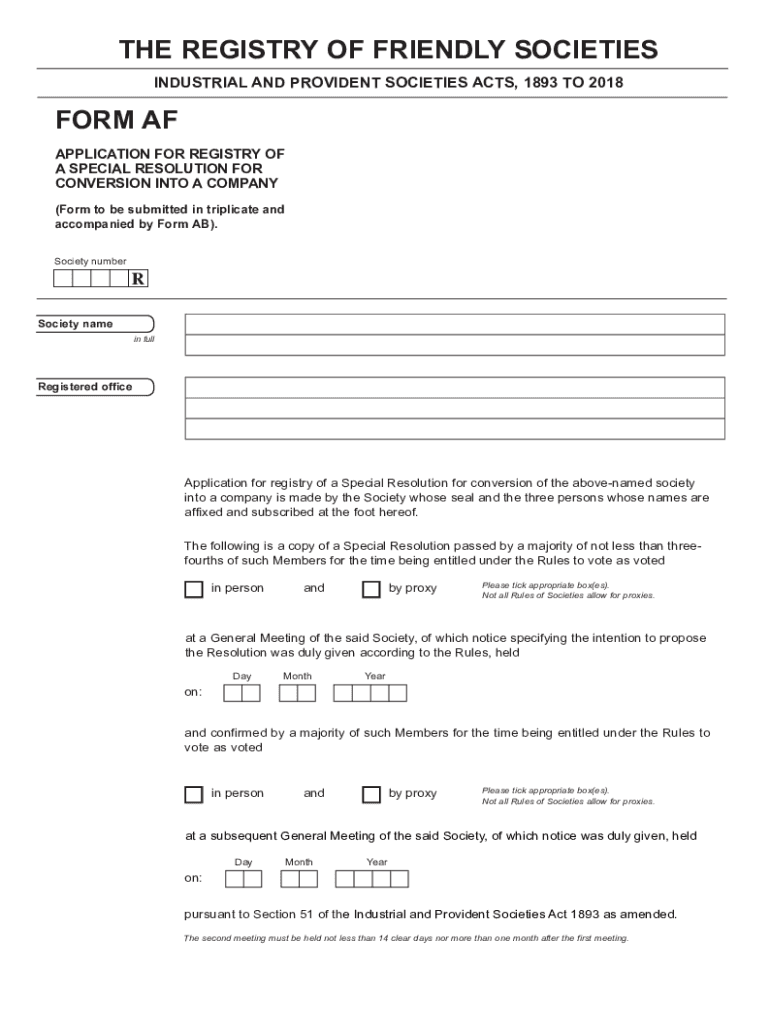 THE REGISTRY OF FRIENDLY SOCIETIES

INDUSTRIAL AND PROVIDENT SOCIETIES ACTS, 1893 TO 2018

FORM AF

APPLICATION FOR REGISTRY OF A SPECIAL RESOLUTION FOR CONVERSION INTO A COMPANY

(Form to be submitted in triplicate and accompanied by Form AB).

Society number

R

Society name

in full

Registered office

Application for registry of a Special Resolution for conversion of the above-named society into a company is made by the Society whose seal and the three persons whose names are affixed and subscribed at the foot hereof.

The following is a copy of a Special Resolution passed by a majority of not less than three-fourths of such Members for the time being entitled under the Rules to vote as voted

in person and by proxy

Please tick appropriate box(es).
Not all Rules of Societies allow for proxies.

at a General Meeting of the said Society, of which notice specifying the intention to propose the Resolution was duly given according to the Rules, held

Day Month Year

on:

and confirmed by a majority of such Members for the time being entitled under the Rules to vote as voted

in person and by proxy

Please tick appropriate box(es).
Not all Rules of Societies allow for proxies.

at a subsequent General Meeting of the said Society, of which notice was duly given, held

Day Month Year

on:

pursuant to Section 51 of the Industrial and Provident Societies Act 1893 as amended.

The second meeting must be held not less than 14 clear days nor more than one month after the first meeting.